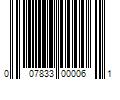 0 07833 00006 1